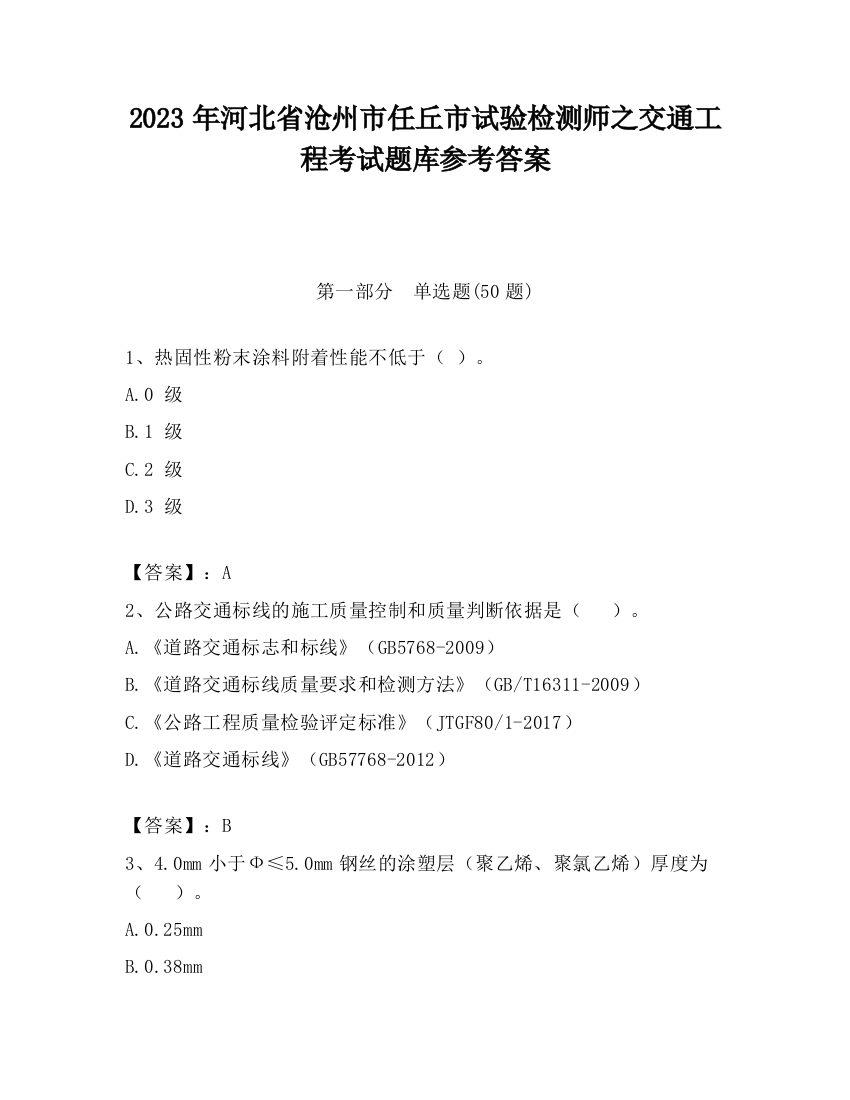 2023 年河北省沧州市任丘市试验检测师之交通工程考试题库参考答案

第一部分　单选题(50 题)

1、热固性粉末涂料附着性能不低于（ ）。

A.0 级

B.1 级

C.2 级

D.3 级

【答案】：A

2、公路交通标线的施工质量控制和质量判断依据是（　　）。

A.《道路交通标志和标线》（GB5768-2009）

B.《道路交通标线质量要求和检测方法》（GB/T16311-2009）

C.《公路工程质量检验评定标准》（JTGF80/1-2017）

D.《道路交通标线》（GB57768-2012）

【答案】：B

3、4.0mm 小于Φ≤5.0mm 钢丝的涂塑层（聚乙烯、聚氯乙烯）厚度为（　　）。

A.0.25mm

B.0.38mm